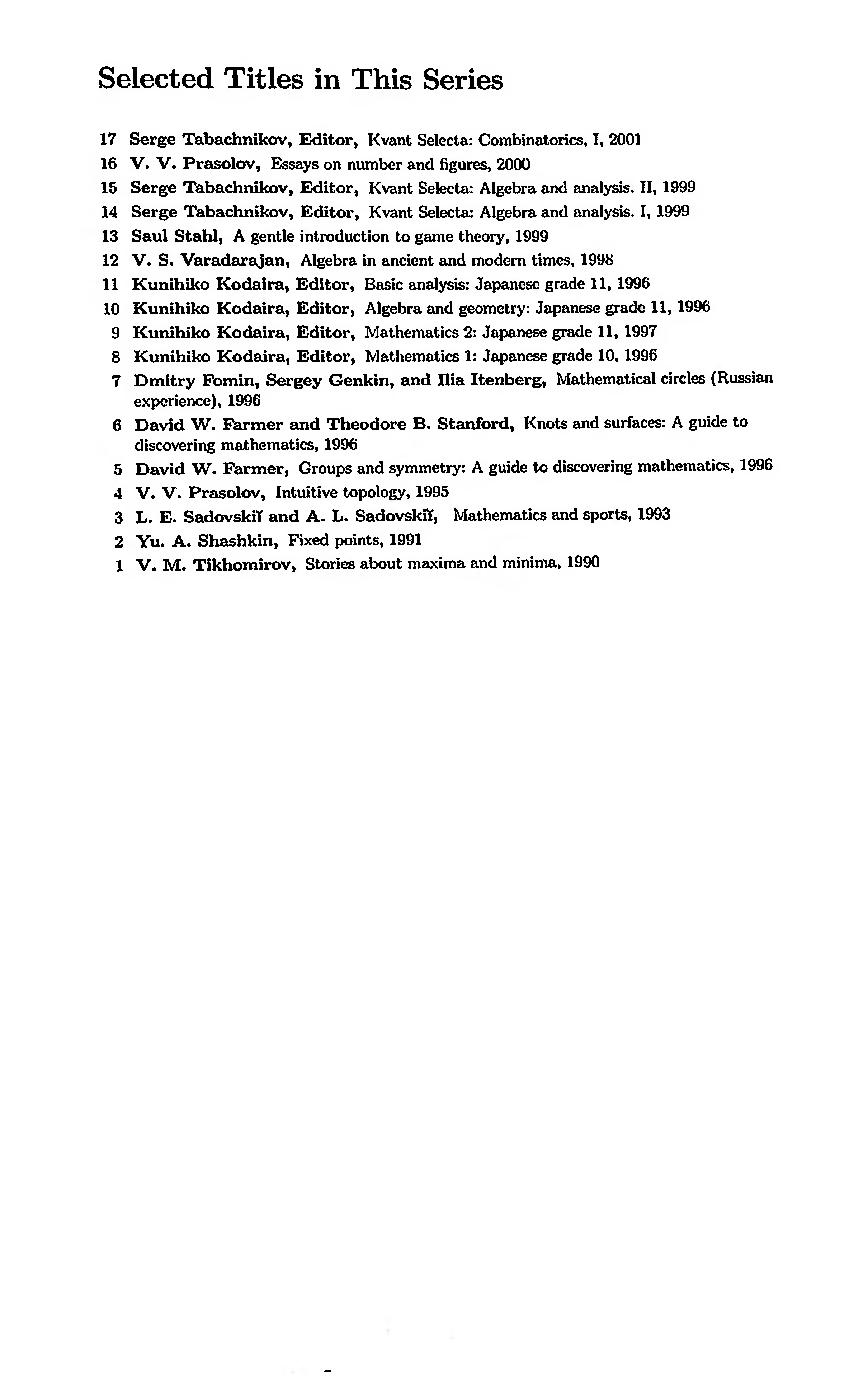 Selected Titles in This Series

17 Serge Tabachnikov, Editor, Kvant Selecta: Combinatorics, I, 2001
16 V. V. Prasolov, Essays on number and figures, 2000
15 Serge Tabachnikov, Editor, Kvant Selecta: Algebra and analysis. II, 1999
14 Serge Tabachnikov, Editor, Kvant Selecta: Algebra and analysis. I, 1999
13 Saul Stahl, A gentle introduction to game theory, 1999
12 V. S. Varadarajan, Algebra in ancient and modern times, 1998
11 Kunihiko Kodaira, Editor, Basic analysis: Japanese grade 11, 1996
10 Kunihiko Kodaira, Editor, Algebra and geometry: Japanese grade 11, 1996
9 Kunihiko Kodaira, Editor, Mathematics 2: Japanese grade 11, 1997
8 Kunihiko Kodaira, Editor, Mathematics 1: Japanese grade 10, 1996
7 Dmitry Fomin, Sergey Genkin, and Ilia Itenberg, Mathematical circles (Russian experience), 1996
6 David W. Farmer and Theodore B. Stanford, Knots and surfaces: A guide to discovering mathematics, 1996
5 David W. Farmer, Groups and symmetry: A guide to discovering mathematics, 1996
4 V. V. Prasolov, Intuitive topology, 1995
3 L. E. Sadovskiĭ and A. L. Sadovskiĭ, Mathematics and sports, 1993
2 Yu. A. Shashkin, Fixed points, 1991
1 V. M. Tikhomirov, Stories about maxima and minima, 1990